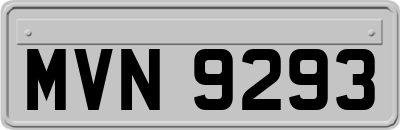 MVN 9293